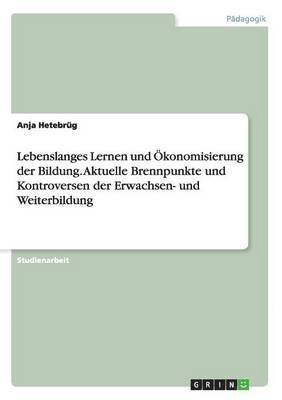 Pädagogik

Anja Hetebrüg

Lebenslanges Lernen und Ökonomisierung der Bildung. Aktuelle Brennpunkte und Kontroversen der Erwachsen- und Weiterbildung

Studienarbeit

GRIN